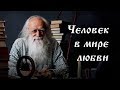 Человек в мире любви